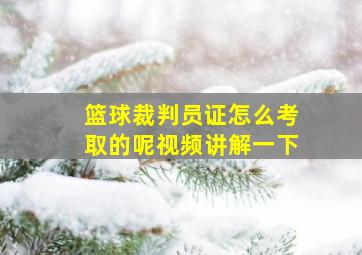 篮球裁判员证怎么考取的呢视频讲解一下